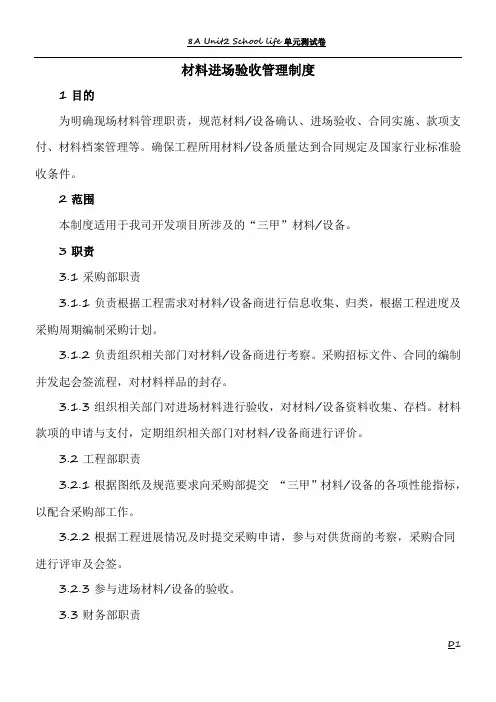 8A Unit2 School life 单元测试卷

材料进场验收管理制度

1 目的

为明确现场材料管理职责，规范材料/设备确认、进场验收、合同实施、款项支付、材料档案管理等。确保工程所用材料/设备质量达到合同规定及国家行业标准验收条件。

2 范围

本制度适用于我司开发项目所涉及的“三甲”材料/设备。

3 职责

3.1 采购部职责

3.1.1 负责根据工程需求对材料/设备商进行信息收集、归类，根据工程进度及采购周期编制采购计划。

3.1.2 负责组织相关部门对材料/设备商进行考察。采购招标文件、合同的编制并发起会签流程，对材料样品的封存。

3.1.3 组织相关部门对进场材料进行验收，对材料/设备资料收集、存档。材料款项的申请与支付，定期组织相关部门对材料/设备商进行评价。

3.2 工程部职责

3.2.1 根据图纸及规范要求向采购部提交 “三甲”材料/设备的各项性能指标，以配合采购部工作。

3.2.2 根据工程进展情况及时提交采购申请，参与对供货商的考察，采购合同进行评审及会签。

3.2.3 参与进场材料/设备的验收。

3.3 财务部职责

D1